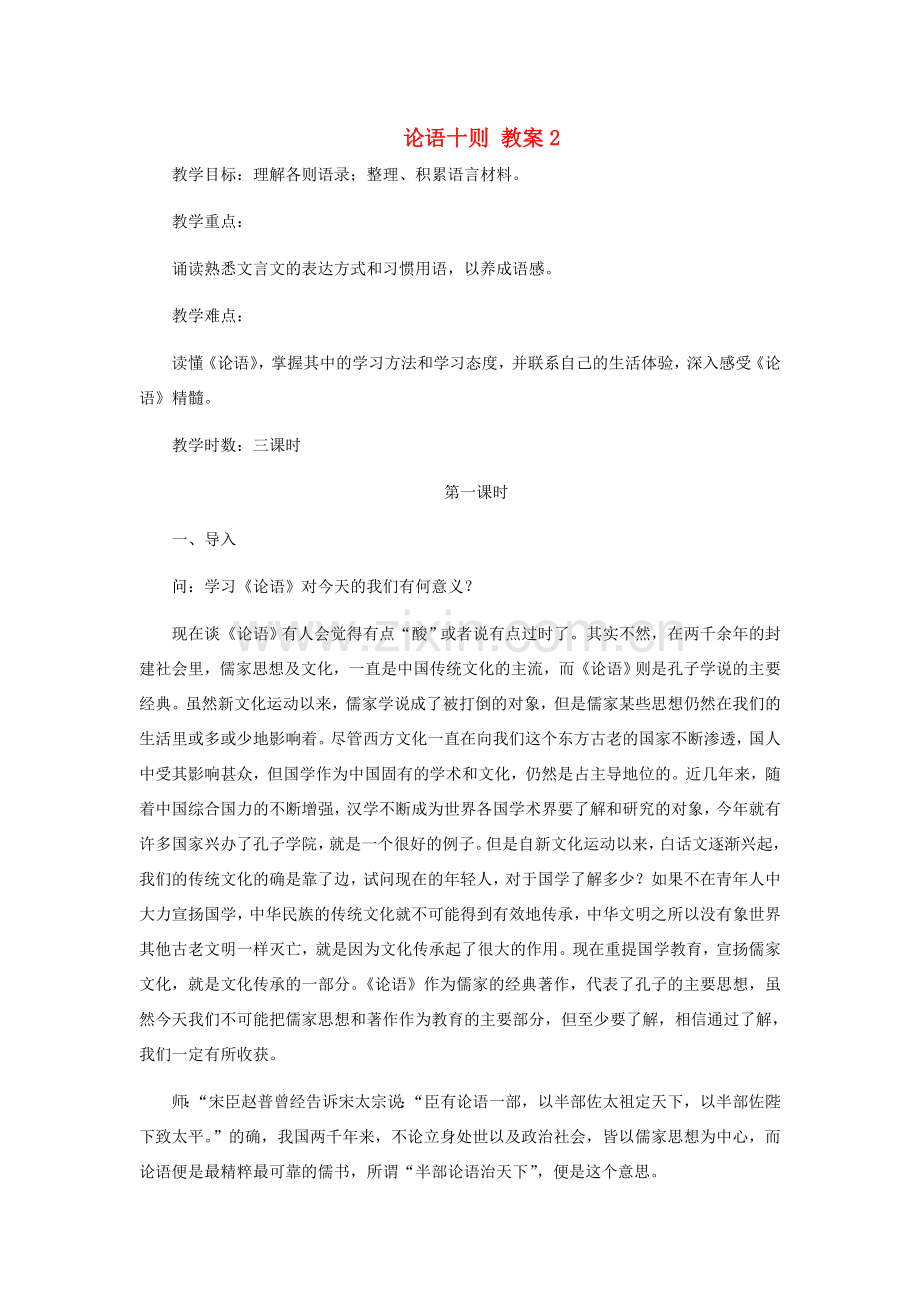 论语十则 教案2

教学目标：理解各则语录；整理、积累语言材料。

教学重点：

诵读熟悉文言文的表达方式和习惯用语，以养成语感。

教学难点：

读懂《论语》，掌握其中的学习方法和学习态度，并联系自己的生活体验，深入感受《论语》精髓。

教学时数：三课时

第一课时

一、导入

问：学习《论语》对今天的我们有何意义？

现在谈《论语》有人会觉得有点“酸”或者说有点过时了。其实不然，在两千余年的封建社会里，儒家思想及文化，一直是中国传统文化的主流，而《论语》则是孔子学说的主要经典。虽然新文化运动以来，儒家学说成了被打倒的对象，但是儒家某些思想仍然在我们的生活里或多或少地影响着。尽管西方文化一直在向我们这个东方古老的国家不断渗透，国人中受其影响甚众，但国学作为中国固有的学术和文化，仍然是占主导地位的。近几年来，随着中国综合国力的不断增强，汉学不断成为世界各国学术界要了解和研究的对象，今年就有许多国家兴办了孔子学院，就是一个很好的例子。但是自新文化运动以来，白话文逐渐兴起，我们的传统文化的确是靠了边，试问现在的年轻人，对于国学了解多少？如果不在青年人中大力宣扬国学，中华民族的传统文化就不可能得到有效地传承，中华文明之所以没有象世界其他古老文明一样灭亡，就是因为文化传承起了很大的作用。现在重提国学教育，宣扬儒家文化，就是文化传承的一部分。《论语》作为儒家的经典著作，代表了孔子的主要思想，虽然今天我们不可能把儒家思想和著作作为教育的主要部分，但至少要了解，相信通过了解，我们一定有所收获。

师:“宋臣赵普曾经告诉宋太宗说:“臣有论语一部，以半部佐太祖定天下，以半部佐陛下致太平。”的确，我国两千年来，不论立身处世以及政治社会，皆以儒家思想为中心，而论语便是最精粹最可靠的儒书，所谓“半部论语治天下”，便是这个意思。

www.zixin.com.cn